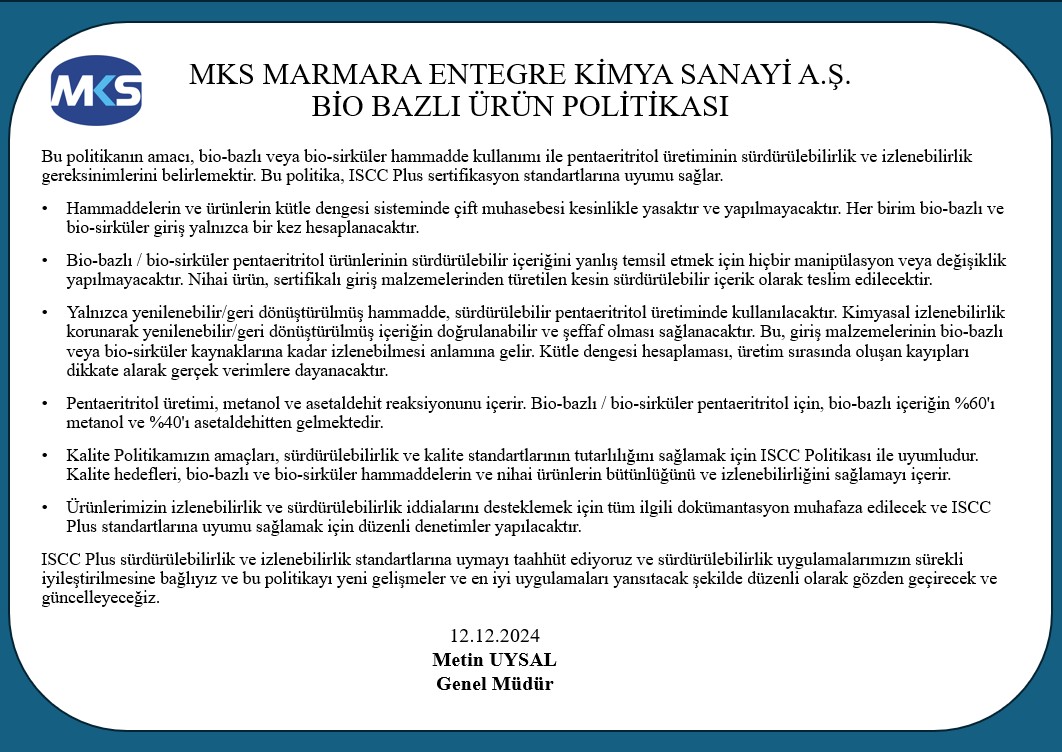 MKS

MKS MARMARA ENTEGRE KİMYA SANAYİ A.Ş.
BİO BAZLI ÜRÜN POLİTİKASI

Bu politikanın amacı, bio-bazlı veya bio-sirküler hammadde kullanımı ile pentaeritritol üretiminin sürdürülebilirlik ve izlenebilirlik gereksinimlerini belirlemektir. Bu politika, ISCC Plus sertifikasyon standartlarına uyumu sağlar.

• Hammaddelerin ve ürünlerin kütle dengesi sisteminde çift muhasebesi kesinlikle yasaktır ve yapılmayacaktır. Her birim bio-bazlı ve bio-sirküler giriş yalnızca bir kez hesaplanacaktır.

• Bio-bazlı / bio-sirküler pentaeritritol ürünlerinin sürdürülebilir içeriğini yanlış temsil etmek için hiçbir manipülasyon veya değişiklik yapılmayacaktır. Nihai ürün, sertifikalı giriş malzemelerinden türetilen kesin sürdürülebilir içerik olarak teslim edilecektir.

• Yalnızca yenilenebilir/geri dönüştürülmüş hammadde, sürdürülebilir pentaeritritol üretiminde kullanılacaktır. Kimyasal izlenebilirlik korunarak yenilenebilir/geri dönüştürülmüş içeriğin doğrulanabilir ve şeffaf olması sağlanacaktır. Bu, giriş malzemelerinin bio-bazlı veya bio-sirküler kaynaklarına kadar izlenebilmesi anlamına gelir. Kütle dengesi hesaplaması, üretim sırasında oluşan kayıpları dikkate alarak gerçek verimlere dayanacaktır.

• Pentaeritritol üretimi, metanol ve asetaldehit reaksiyonunu içerir. Bio-bazlı / bio-sirküler pentaeritritol için, bio-bazlı içeriğin %60'ı metanol ve %40'ı asetaldehitten gelmektedir.

• Kalite Politikamızın amaçları, sürdürülebilirlik ve kalite standartlarının tutarlılığını sağlamak için ISCC Politikası ile uyumludur. Kalite hedefleri, bio-bazlı ve bio-sirküler hammaddelerin ve nihai ürünlerin bütünlüğünü ve izlenebilirliğini sağlamayı içerir.

• Ürünlerimizin izlenebilirlik ve sürdürülebilirlik iddialarını desteklemek için tüm ilgili dokümantasyon muhafaza edilecek ve ISCC Plus standartlarına uyumu sağlamak için düzenli denetimler yapılacaktır.

ISCC Plus sürdürülebilirlik ve izlenebilirlik standartlarına uymayı taahhüt ediyoruz ve sürdürülebilirlik uygulamalarımızın sürekli iyileştirilmesine bağlıyız ve bu politikayı yeni gelişmeler ve en iyi uygulamaları yansıtacak şekilde düzenli olarak gözden geçirecek ve güncelleyeceğiz.

12.12.2024
Metin UYSAL
Genel Müdür